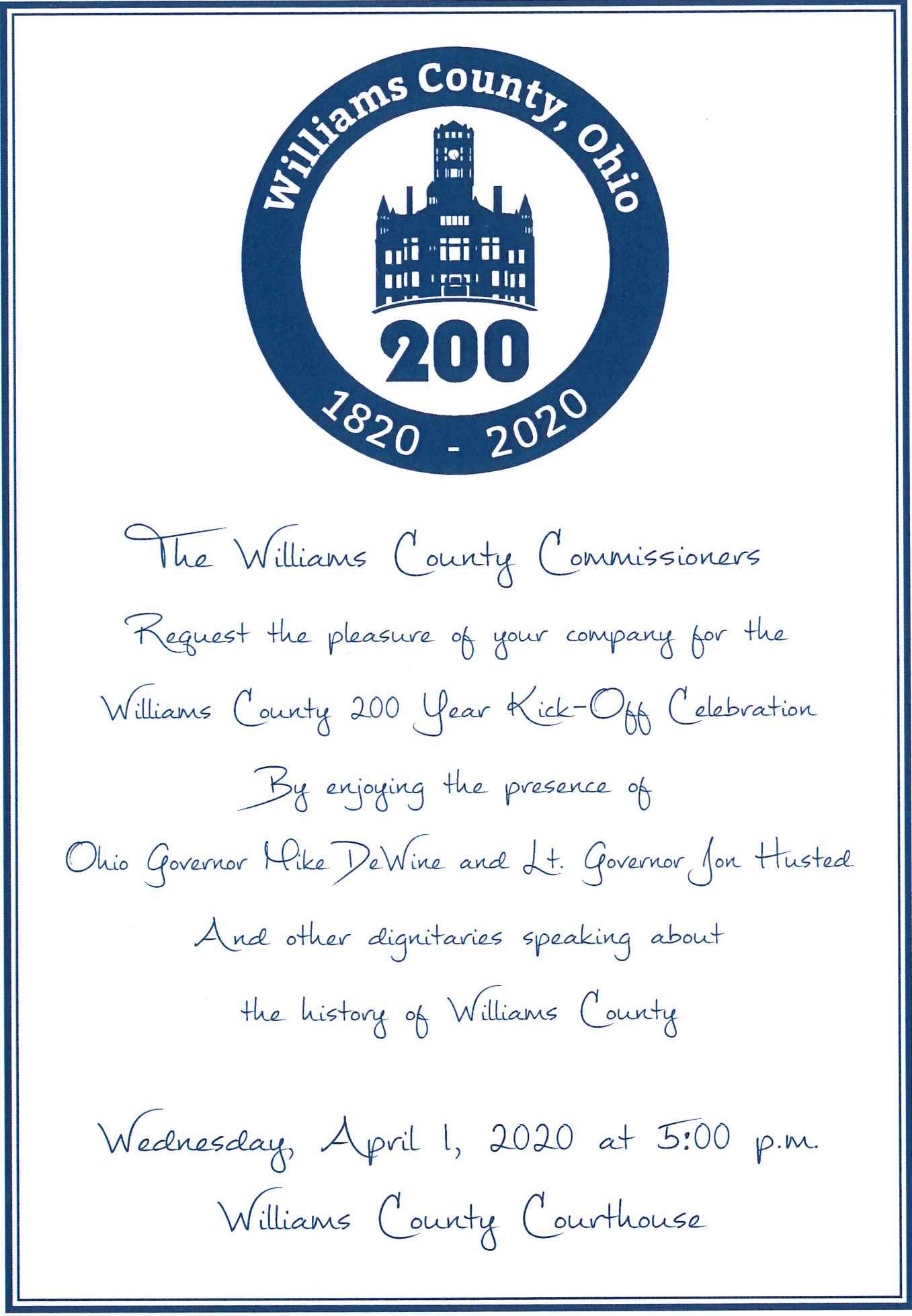 Williams County, Ohio

200

1820 - 2020

The Williams County Commissioners

Request the pleasure of your company for the

Williams County 200 Year Kick-Off Celebration

By enjoying the presence of

Ohio Governor Mike DeWine and Lt. Governor Jon Husted

And other dignitaries speaking about

the history of Williams County

Wednesday, April 1, 2020 at 5:00 p.m.

Williams County Courthouse